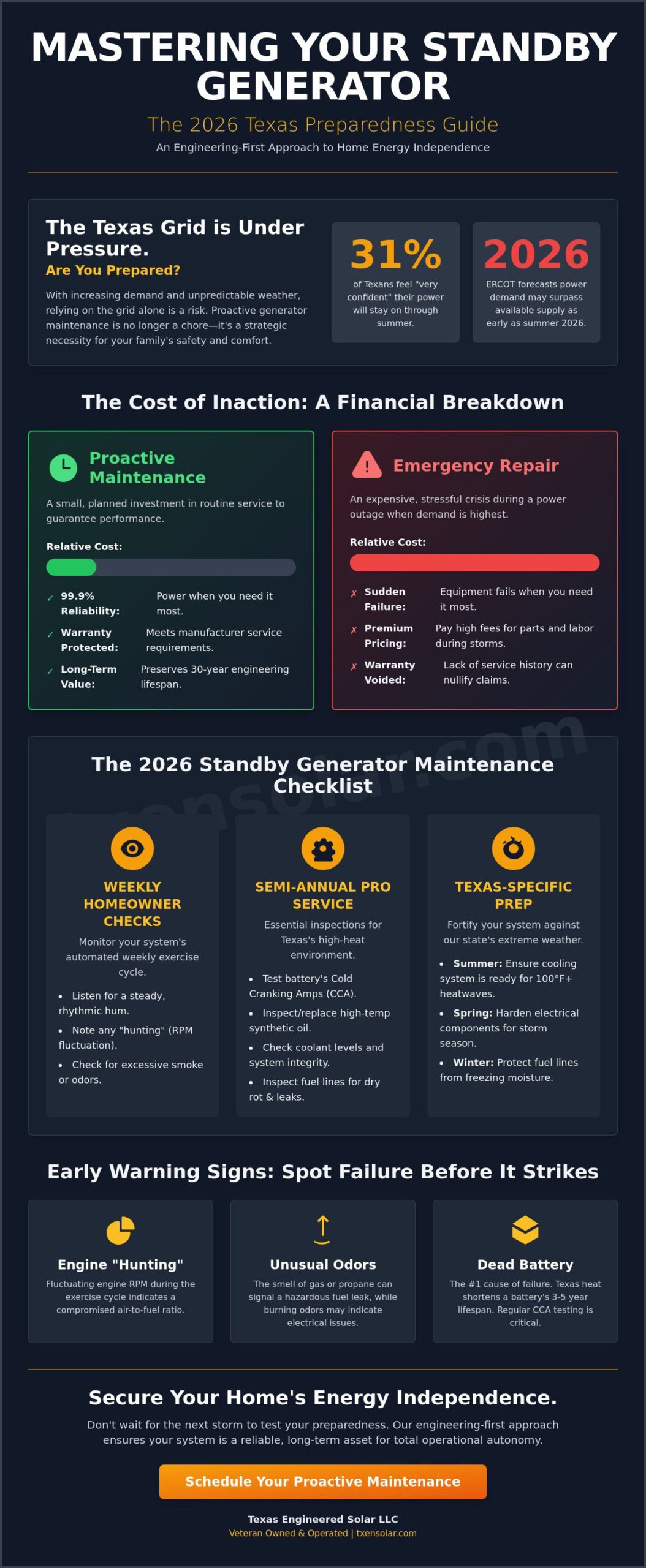 MASTERING YOUR STANDBY GENERATOR

The 2026 Texas Preparedness Guide

An Engineering-First Approach to Home Energy Independence

The Texas Grid is Under Pressure.

Are You Prepared?

With increasing demand and unpredictable weather, relying on the grid alone is a risk. Proactive generator maintenance is no longer a chore—it's a strategic necessity for your family's safety and comfort.

31%

of Texans feel "very confident" their power will stay on through summer.

2026

ERCOT forecasts power demand may surpass available supply as early as summer 2026.

The Cost of Inaction: A Financial Breakdown

Proactive Maintenance

A small, planned investment in routine service to guarantee performance.

Relative Cost:

✓ 99.9% Reliability: Power when you need it most.

✓ Warranty Protected: Meets manufacturer service requirements.

✓ Long-Term Value: Preserves 30-year engineering lifespan.

Emergency Repair

An expensive, stressful crisis during a power outage when demand is highest.

Relative Cost:

✗ Sudden Failure: Equipment fails when you need it most.

✗ Premium Pricing: Pay high fees for parts and labor during storms.

✗ Warranty Voided: Lack of service history can nullify claims.

The 2026 Standby Generator Maintenance Checklist

WEEKLY HOMEOWNER CHECKS

Monitor your system's automated weekly exercise cycle.

• Listen for a steady, rhythmic hum.
• Note any "hunting" (RPM fluctuation).
• Check for excessive smoke or odors.

SEMI-ANNUAL PRO SERVICE

Essential inspections for Texas's high-heat environment.

• Test battery's Cold Cranking Amps (CCA).
• Inspect/replace high-temp synthetic oil.
• Check coolant levels and system integrity.
• Inspect fuel lines for dry rot & leaks.

TEXAS-SPECIFIC PREP

Fortify your system against our state's extreme weather.

• Summer: Ensure cooling system is ready for 100°F+ heatwaves.
• Spring: Harden electrical components for storm season.
• Winter: Protect fuel lines from freezing moisture.

Early Warning Signs: Spot Failure Before It Strikes

Engine "Hunting"

Fluctuating engine RPM during the exercise cycle indicates a compromised air-to-fuel ratio.

Unusual Odors

The smell of gas or propane can signal a hazardous fuel leak, while burning odors may indicate electrical issues.

Dead Battery

The #1 cause of failure. Texas heat shortens a battery's 3-5 year lifespan. Regular CCA testing is critical.

Secure Your Home's Energy Independence.

Don't wait for the next storm to test your preparedness. Our engineering-first approach ensures your system is a reliable, long-term asset for total operational autonomy.

Schedule Your Proactive Maintenance

Texas Engineered Solar LLC

Veteran Owned & Operated | txensolar.com

txensolar.com